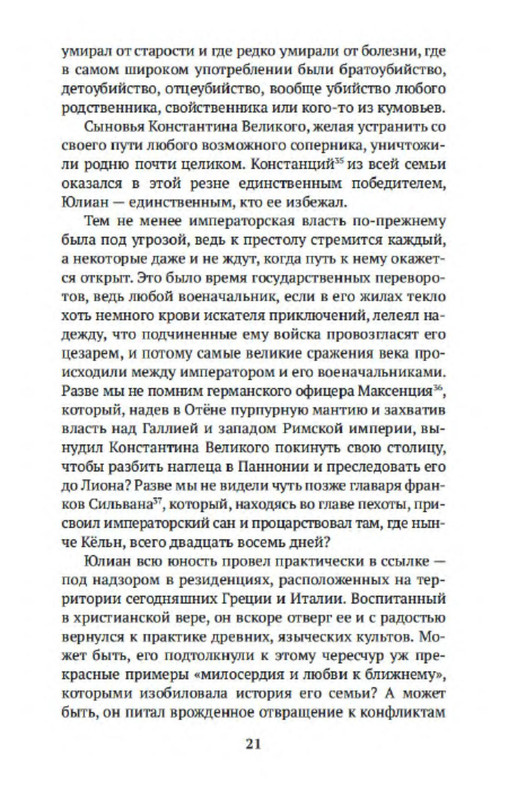 умирал от старости и где редко умирали от болезни, где в самом широком употреблении были братоубийство, детоубийство, отцеубийство, вообще убийство любого родственника, свойственника или кого-то из кумовьев.

Сыновья Константина Великого, желая устранить со своего пути любого возможного соперника, уничтожили родню почти целиком. Констанций$^{35}$ из всей семьи оказался в этой резне единственным победителем, Юлиан — единственным, кто ее избежал.

Тем не менее императорская власть по-прежнему была под угрозой, ведь к престолу стремится каждый, а некоторые даже и не ждут, когда путь к нему окажется открыт. Это было время государственных переворотов, ведь любой военачальник, если в его жилах текло хоть немного крови искателя приключений, лелеял надежду, что подчиненные ему войска провозгласят его цезарем, и потому самые великие сражения века происходили между императором и его военачальниками. Разве мы не помним германского офицера Максенция$^{36}$, который, надев в Отёне пурпурную мантию и захватив власть над Галлией и западом Римской империи, вынудил Константина Великого покинуть свою столицу, чтобы разбить наглеца в Паннонии и преследовать его до Лиона? Разве мы не видели чуть позже главаря франков Сильвана$^{37}$, который, находясь во главе пехоты, присвоил императорский сан и процарствовал там, где ныне Кёльн, всего двадцать восемь дней?

Юлиан всю юность провел практически в ссылке — под надзором в резиденциях, расположенных на территории сегодняшних Греции и Италии. Воспитанный в христианской вере, он вскоре отверг ее и с радостью вернулся к практике древних, языческих культов. Может быть, его подтолкнули к этому чересчур уж прекрасные примеры «милосердия и любви к ближнему», которыми изобиловала история его семьи? А может быть, он питал врожденное отвращение к конфликтам

21